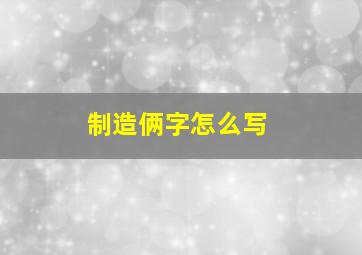 制造俩字怎么写